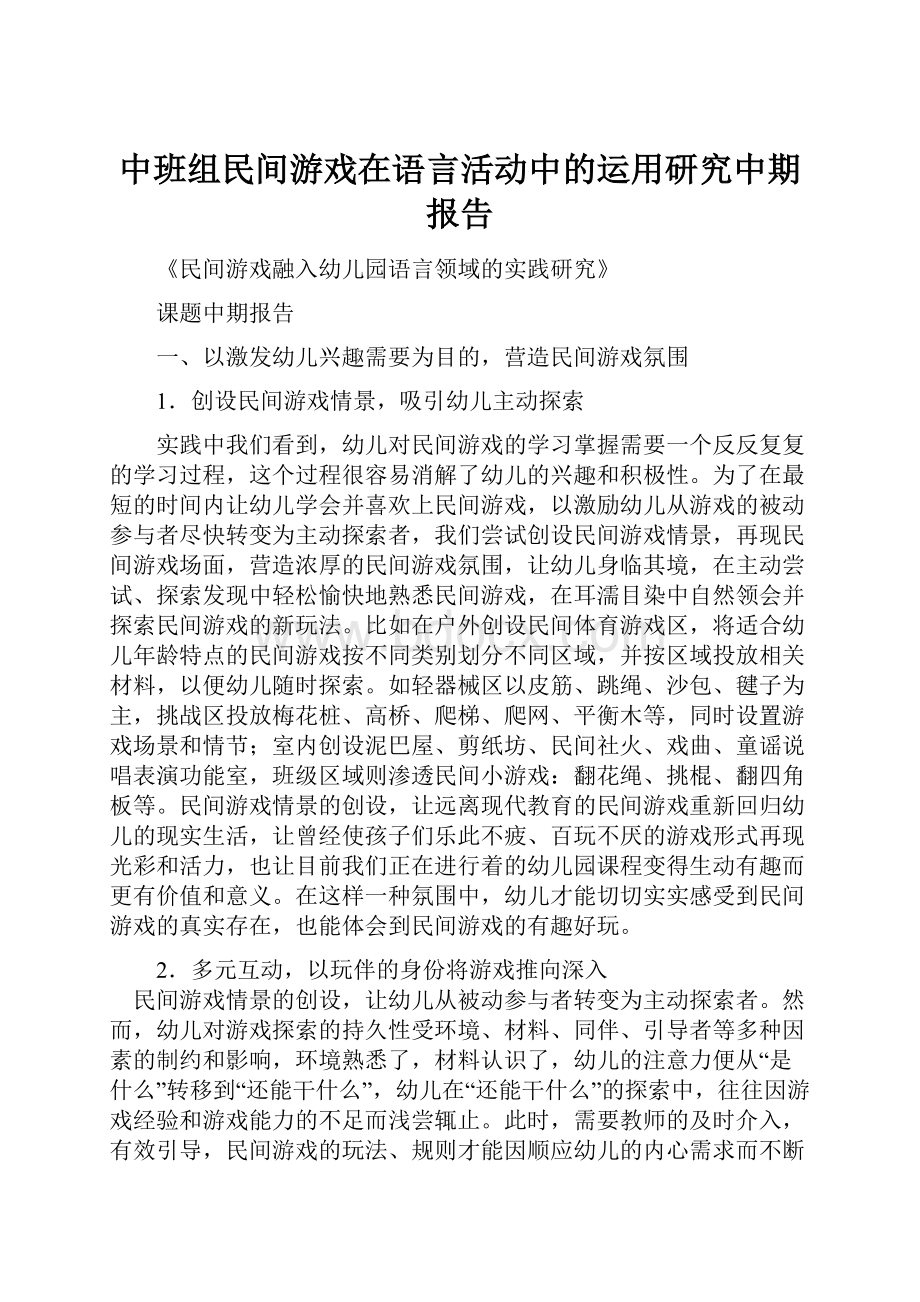 中班组民间游戏在语言活动中的运用研究中期报告

《民间游戏融入幼儿园语言领域的实践研究》

课题中期报告

一、以激发幼儿兴趣需要为目的，营造民间游戏氛围

1．创设民间游戏情景，吸引幼儿主动探索

实践中我们看到，幼儿对民间游戏的学习掌握需要一个反反复复的学习过程，这个过程很容易消解了幼儿的兴趣和积极性。为了在最短的时间内让幼儿学会并喜欢上民间游戏，以激励幼儿从游戏的被动参与者尽快转变为主动探索者，我们尝试创设民间游戏情景，再现民间游戏场面，营造浓厚的民间游戏氛围，让幼儿身临其境，在主动尝试、探索发现中轻松愉快地熟悉民间游戏，在耳濡目染中自然领会并探索民间游戏的新玩法。比如在户外创设民间体育游戏区，将适合幼儿年龄特点的民间游戏按不同类别划分不同区域，并按区域投放相关材料，以便幼儿随时探索。如轻器械区以皮筋、跳绳、沙包、毽子为主，挑战区投放梅花桩、高桥、爬梯、爬网、平衡木等，同时设置游戏场景和情节；室内创设泥巴屋、剪纸坊、民间社火、戏曲、童谣说唱表演功能室，班级区域则渗透民间小游戏：翻花绳、挑棍、翻四角板等。民间游戏情景的创设，让远离现代教育的民间游戏重新回归幼儿的现实生活，让曾经使孩子们乐此不疲、百玩不厌的游戏形式再现光彩和活力，也让目前我们正在进行着的幼儿园课程变得生动有趣而更有价值和意义。在这样一种氛围中，幼儿才能切切实实感受到民间游戏的真实存在，也能体会到民间游戏的有趣好玩。

2．多元互动，以玩伴的身份将游戏推向深入

民间游戏情景的创设，让幼儿从被动参与者转变为主动探索者。然而，幼儿对游戏探索的持久性受环境、材料、同伴、引导者等多种因素的制约和影响，环境熟悉了，材料认识了，幼儿的注意力便从“是什么”转移到“还能干什么”，幼儿在“还能干什么”的探索中，往往因游戏经验和游戏能力的不足而浅尝辄止。此时，需要教师的及时介入，有效引导，民间游戏的玩法、规则才能因顺应幼儿的内心需求而不断